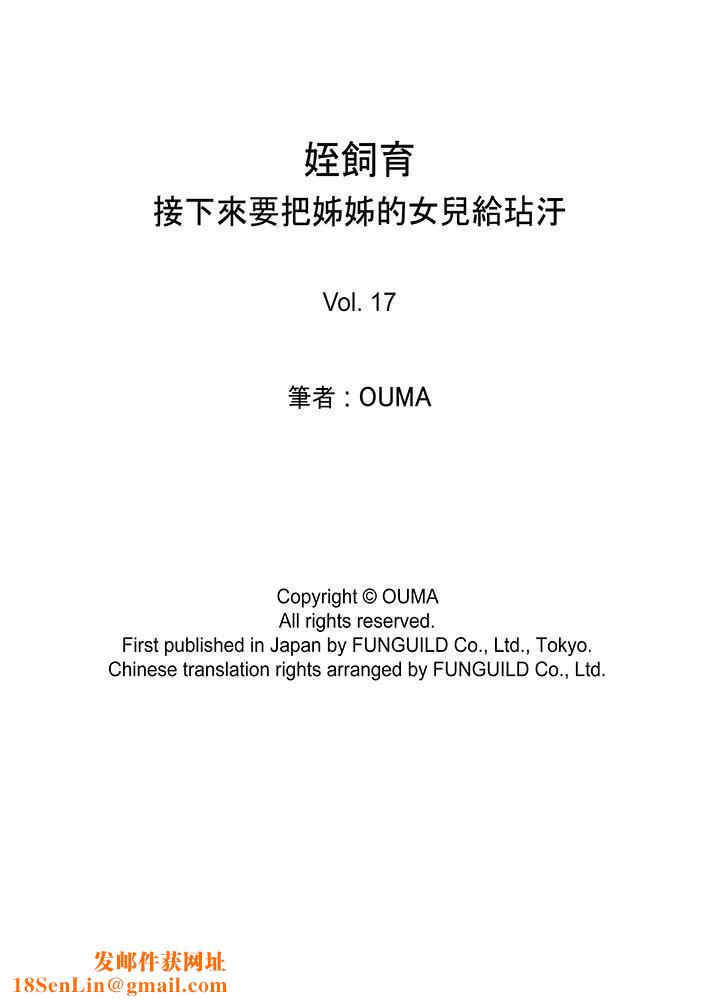 姪飼育
接下來要把姊姊的女兒給玷汙

Vol. 17

筆者：OUMA

Copyright © OUMA
All rights reserved.
First published in Japan by FUNGUILD Co., Ltd., Tokyo.
Chinese translation rights arranged by FUNGUILD Co., Ltd.

发邮件获网址
18SenLin@gmail.com